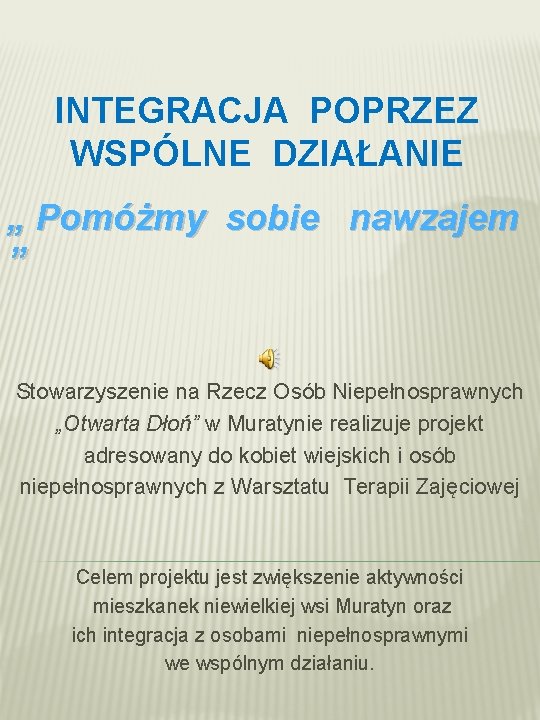 INTEGRACJA POPRZEZ WSPÓLNE DZIAŁANIE

„ Pomóżmy sobie nawzajem ”

Stowarzyszenie na Rzecz Osób Niepełnosprawnych „Otwarta Dłoń” w Muratynie realizuje projekt adresowany do kobiet wiejskich i osób niepełnosprawnych z Warsztatu Terapii Zajęciowej

Celem projektu jest zwiększenie aktywności mieszkanek niewielkiej wsi Muratyn oraz ich integracja z osobami niepełnosprawnymi we wspólnym działaniu.